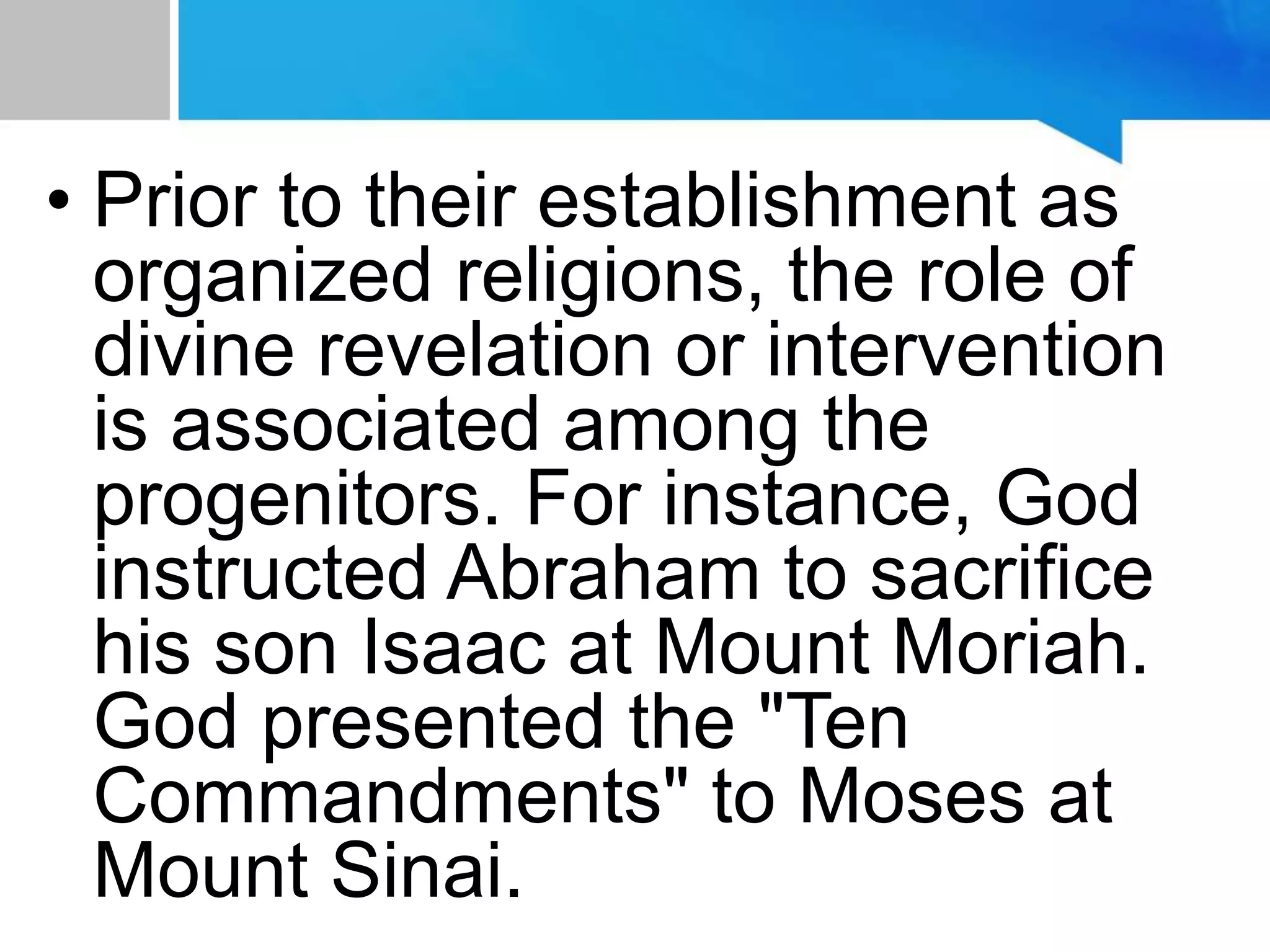 • Prior to their establishment as organized religions, the role of divine revelation or intervention is associated among the progenitors. For instance, God instructed Abraham to sacrifice his son Isaac at Mount Moriah. God presented the "Ten Commandments" to Moses at Mount Sinai.